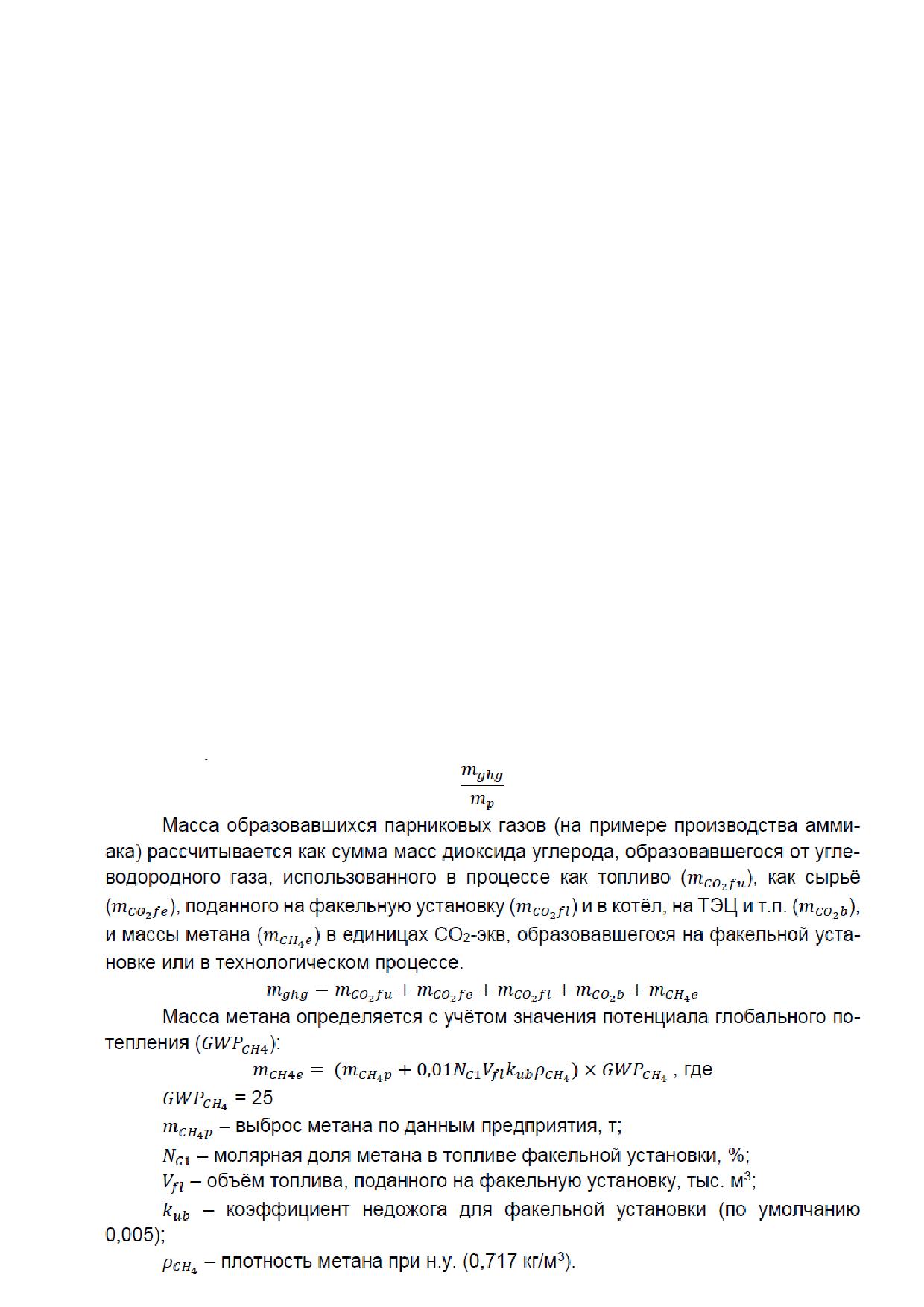 $\frac{m_{ghg}}{m_p}$

Масса образовавшихся парниковых газов (на примере производства аммиака) рассчитывается как сумма масс диоксида углерода, образовавшегося от углеводородного газа, использованного в процессе как топливо ($m_{CO_2fu}$), как сырьё ($m_{CO_2fe}$), поданного на факельную установку ($m_{CO_2fl}$) и в котёл, на ТЭЦ и т.п. ($m_{CO_2b}$), и массы метана ($m_{CH_4e}$) в единицах $CO_2$-экв, образовавшегося на факельной установке или в технологическом процессе.

$m_{ghg} = m_{CO_2fu} + m_{CO_2fe} + m_{CO_2fl} + m_{CO_2b} + m_{CH_4e}$

Масса метана определяется с учётом значения потенциала глобального потепления ($GWP_{CH4}$):

$m_{CH4e} = (m_{CH_4p} + 0{,}01N_{C1}V_{fl}k_{ub}\rho_{CH_4}) \times GWP_{CH_4}$ , где

$GWP_{CH_4}$ = 25

$m_{CH_4p}$ – выброс метана по данным предприятия, т;

$N_{C1}$ – молярная доля метана в топливе факельной установки, %;

$V_{fl}$ – объём топлива, поданного на факельную установку, тыс. м$^3$;

$k_{ub}$ – коэффициент недожога для факельной установки (по умолчанию 0,005);

$\rho_{CH_4}$ – плотность метана при н.у. (0,717 кг/м$^3$).